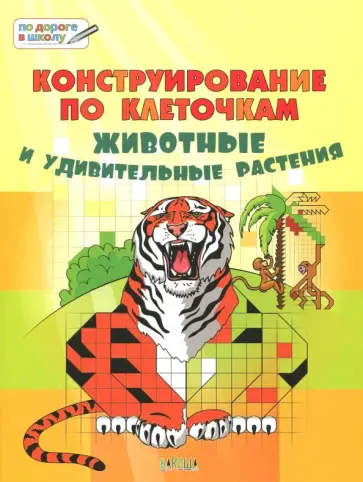 по дороге в школу

КОНСТРУИРОВАНИЕ ПО КЛЕТОЧКАМ

ЖИВОТНЫЕ И УДИВИТЕЛЬНЫЕ РАСТЕНИЯ

ВАКОША